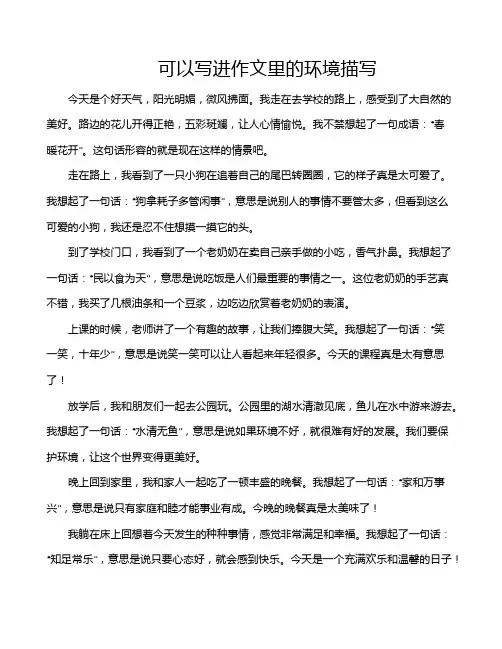 可以写进作文里的环境描写

今天是个好天气，阳光明媚，微风拂面。我走在去学校的路上，感受到了大自然的美好。路边的花儿开得正艳，五彩斑斓，让人心情愉悦。我不禁想起了一句成语："春暖花开"。这句话形容的就是现在这样的情景吧。

走在路上，我看到了一只小狗在追着自己的尾巴转圈圈，它的样子真是太可爱了。我想起了一句话："狗拿耗子多管闲事"，意思是说别人的事情不要管太多，但看到这么可爱的小狗，我还是忍不住想摸一摸它的头。

到了学校门口，我看到了一个老奶奶在卖自己亲手做的小吃，香气扑鼻。我想起了一句话："民以食为天"，意思是说吃饭是人们最重要的事情之一。这位老奶奶的手艺真不错，我买了几根油条和一个豆浆，边吃边欣赏着老奶奶的表演。

上课的时候，老师讲了一个有趣的故事，让我们捧腹大笑。我想起了一句话："笑一笑，十年少"，意思是说笑一笑可以让人看起来年轻很多。今天的课程真是太有意思了！

放学后，我和朋友们一起去公园玩。公园里的湖水清澈见底，鱼儿在水中游来游去。我想起了一句话："水清无鱼"，意思是说如果环境不好，就很难有好的发展。我们要保护环境，让这个世界变得更美好。

晚上回到家里，我和家人一起吃了一顿丰盛的晚餐。我想起了一句话："家和万事兴"，意思是说只有家庭和睦才能事业有成。今晚的晚餐真是太美味了！

我躺在床上回想着今天发生的种种事情，感觉非常满足和幸福。我想起了一句话："知足常乐"，意思是说只要心态好，就会感到快乐。今天是一个充满欢乐和温馨的日子！